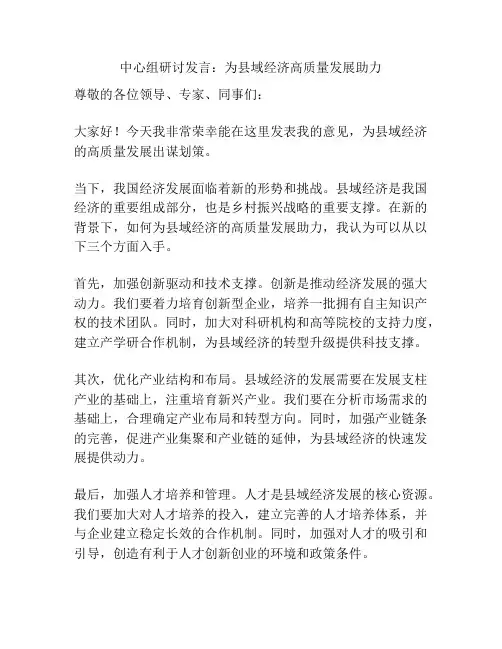 中心组研讨发言：为县域经济高质量发展助力

尊敬的各位领导、专家、同事们：

大家好！今天我非常荣幸能在这里发表我的意见，为县域经济的高质量发展出谋划策。

当下，我国经济发展面临着新的形势和挑战。县域经济是我国经济的重要组成部分，也是乡村振兴战略的重要支撑。在新的背景下，如何为县域经济的高质量发展助力，我认为可以从以下三个方面入手。

首先，加强创新驱动和技术支撑。创新是推动经济发展的强大动力。我们要着力培育创新型企业，培养一批拥有自主知识产权的技术团队。同时，加大对科研机构和高等院校的支持力度，建立产学研合作机制，为县域经济的转型升级提供科技支撑。

其次，优化产业结构和布局。县域经济的发展需要在发展支柱产业的基础上，注重培育新兴产业。我们要在分析市场需求的基础上，合理确定产业布局和转型方向。同时，加强产业链条的完善，促进产业集聚和产业链的延伸，为县域经济的快速发展提供动力。

最后，加强人才培养和管理。人才是县域经济发展的核心资源。我们要加大对人才培养的投入，建立完善的人才培养体系，并与企业建立稳定长效的合作机制。同时，加强对人才的吸引和引导，创造有利于人才创新创业的环境和政策条件。